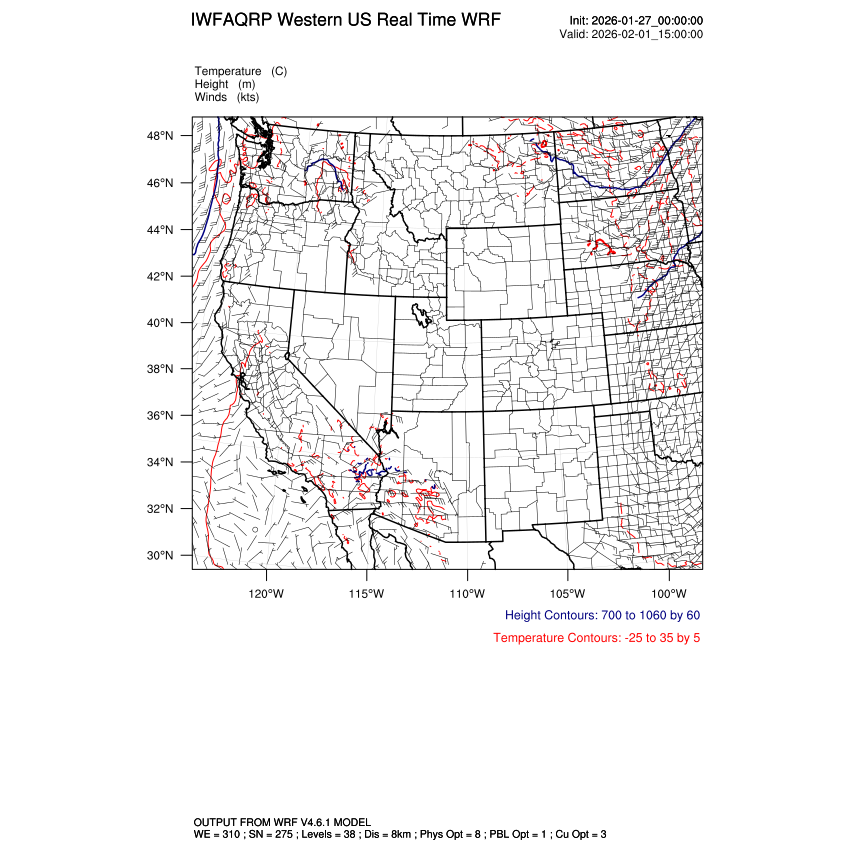 IWFAQRP Western US Real Time WRF

Init: 2026-01-27_00:00:00
Valid: 2026-02-01_15:00:00

Temperature (C)
Height (m)
Winds (kts)

48°N
46°N
44°N
42°N
40°N
38°N
36°N
34°N
32°N
30°N

120°W 115°W 110°W 105°W 100°W

Height Contours: 700 to 1060 by 60

Temperature Contours: -25 to 35 by 5

OUTPUT FROM WRF V4.6.1 MODEL
WE = 310 ; SN = 275 ; Levels = 38 ; Dis = 8km ; Phys Opt = 8 ; PBL Opt = 1 ; Cu Opt = 3